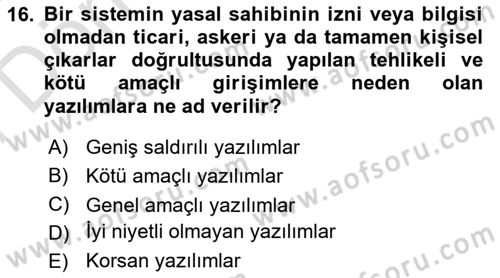 16. Bir sistemin yasal sahibinin izni veya bilgisi olmadan ticari, askeri ya da tamamen kişisel çıkarlar doğrultusunda yapılan tehlikeli ve kötü amaçlı girişimlere neden olan yazılımlara ne ad verilir?

A) Geniş saldırılı yazılımlar
B) Kötü amaçlı yazılımlar
C) Genel amaçlı yazılımlar
D) İyi niyetli olmayan yazılımlar
E) Korsan yazılımlar

www.aofsoru.com